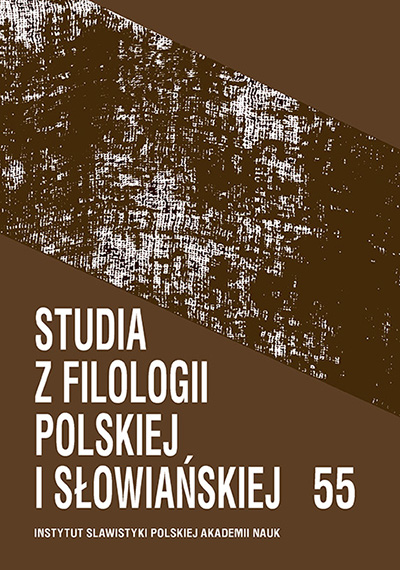 STUDIA
Z FILOLOGII
POLSKIEJ
I SŁOWIAŃSKIEJ 55

INSTYTUT SLAWISTYKI POLSKIEJ AKADEMII NAUK